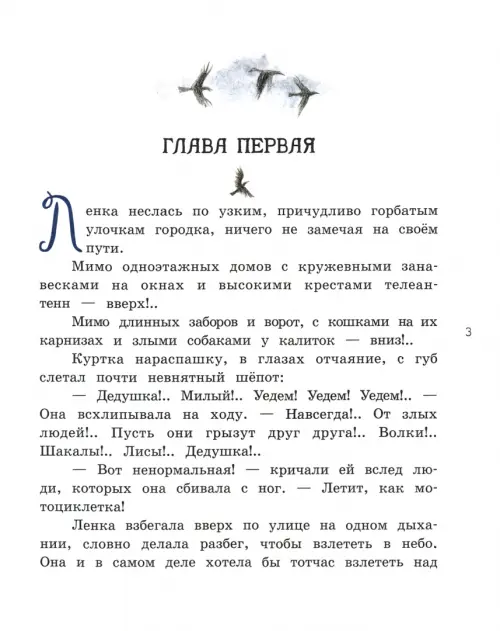 ГЛАВА ПЕРВАЯ

Ленка неслась по узким, причудливо горбатым улочкам городка, ничего не замечая на своём пути.

Мимо одноэтажных домов с кружевными занавесками на окнах и высокими крестами телеантенн — вверх!..

Мимо длинных заборов и ворот, с кошками на их карнизах и злыми собаками у калиток — вниз!..

Куртка нараспашку, в глазах отчаяние, с губ слетал почти невнятный шёпот:

— Дедушка!.. Милый!.. Уедем! Уедем! Уедем!.. — Она всхлипывала на ходу. — Навсегда!.. От злых людей!.. Пусть они грызут друг друга!.. Волки!.. Шакалы!.. Лисы!.. Дедушка!..

— Вот ненормальная! — кричали ей вслед люди, которых она сбивала с ног. — Летит, как мотоциклетка!

Ленка взбегала вверх по улице на одном дыхании, словно делала разбег, чтобы взлететь в небо. Она и в самом деле хотела бы тотчас взлететь над

3